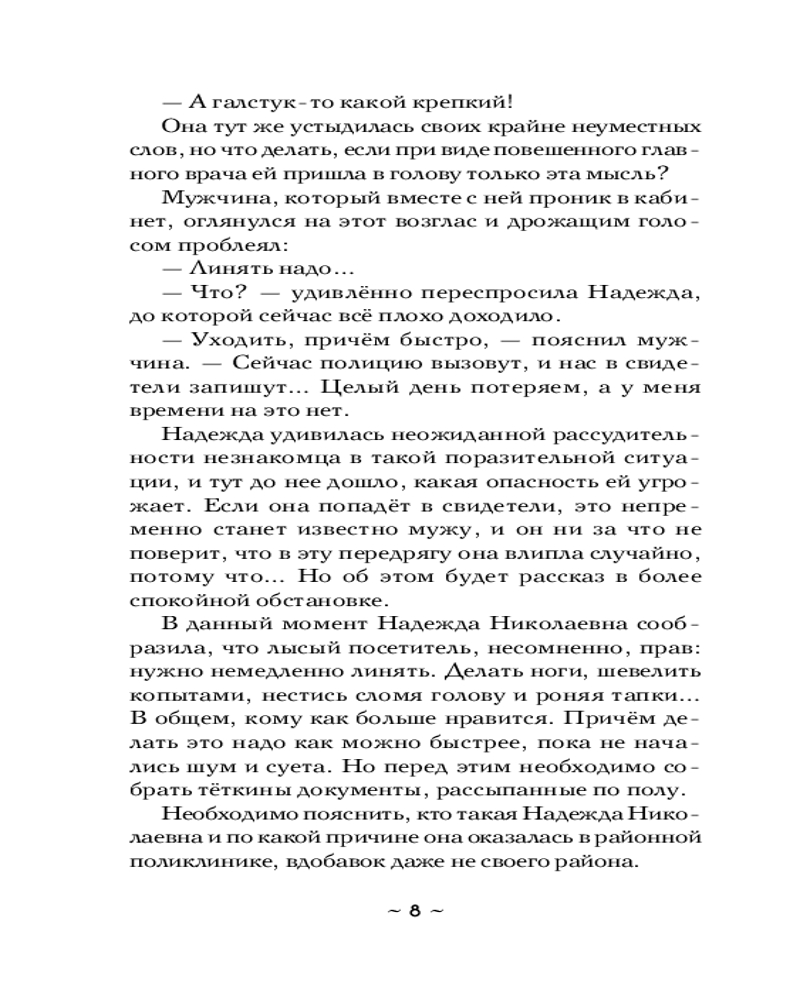 — А галстук-то какой крепкий!

Она тут же устыдилась своих крайне неуместных слов, но что делать, если при виде повешенного главного врача ей пришла в голову только эта мысль?

Мужчина, который вместе с ней проник в кабинет, оглянулся на этот возглас и дрожащим голосом проблеял:

— Линять надо...

— Что? — удивлённо переспросила Надежда, до которой сейчас всё плохо доходило.

— Уходить, причём быстро, — пояснил мужчина. — Сейчас полицию вызовут, и нас в свидетели запишут... Целый день потеряем, а у меня времени на это нет.

Надежда удивилась неожиданной рассудительности незнакомца в такой поразительной ситуации, и тут до нее дошло, какая опасность ей угрожает. Если она попадёт в свидетели, это непременно станет известно мужу, и он ни за что не поверит, что в эту передрягу она влипла случайно, потому что... Но об этом будет рассказ в более спокойной обстановке.

В данный момент Надежда Николаевна сообразила, что лысый посетитель, несомненно, прав: нужно немедленно линять. Делать ноги, шевелить копытами, нестись сломя голову и роняя тапки... В общем, кому как больше нравится. Причём делать это надо как можно быстрее, пока не начались шум и суета. Но перед этим необходимо собрать тёткины документы, рассыпанные по полу.

Необходимо пояснить, кто такая Надежда Николаевна и по какой причине она оказалась в районной поликлинике, вдобавок даже не своего района.

~ 8 ~